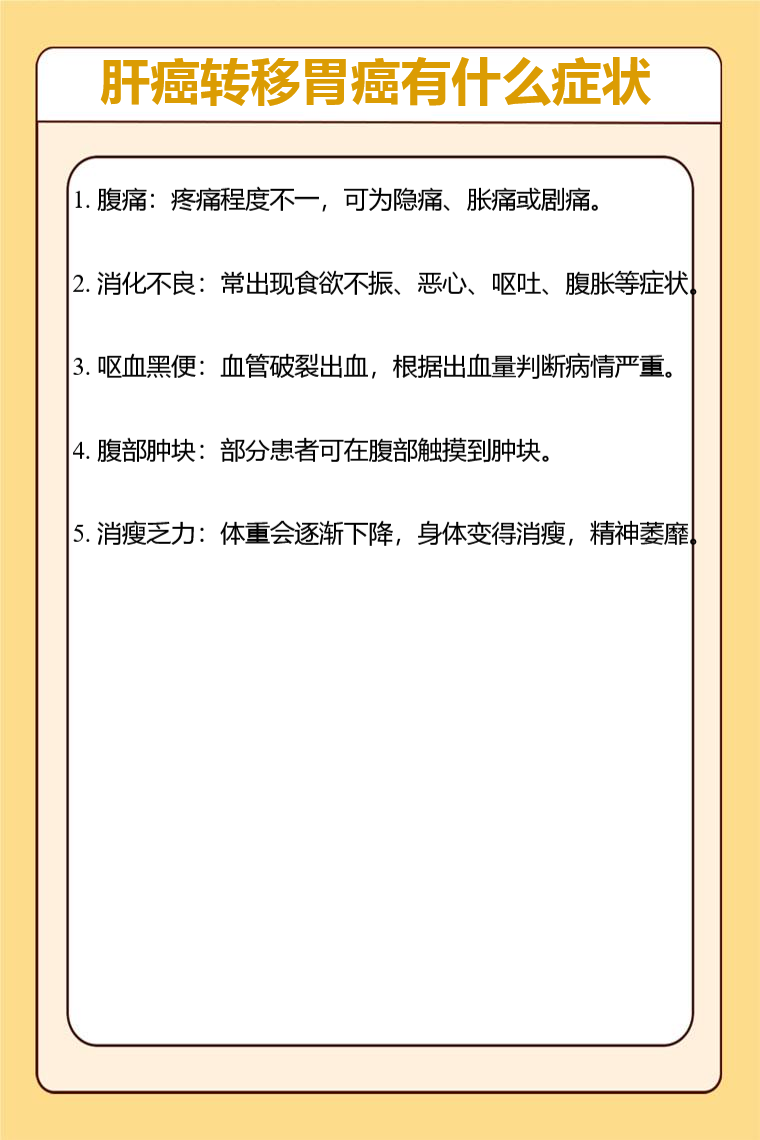 肝癌转移胃癌有什么症状

1. 腹痛：疼痛程度不一，可为隐痛、胀痛或剧痛。

2. 消化不良：常出现食欲不振、恶心、呕吐、腹胀等症状。

3. 呕血黑便：血管破裂出血，根据出血量判断病情严重。

4. 腹部肿块：部分患者可在腹部触摸到肿块。

5. 消瘦乏力：体重会逐渐下降，身体变得消瘦，精神萎靡。